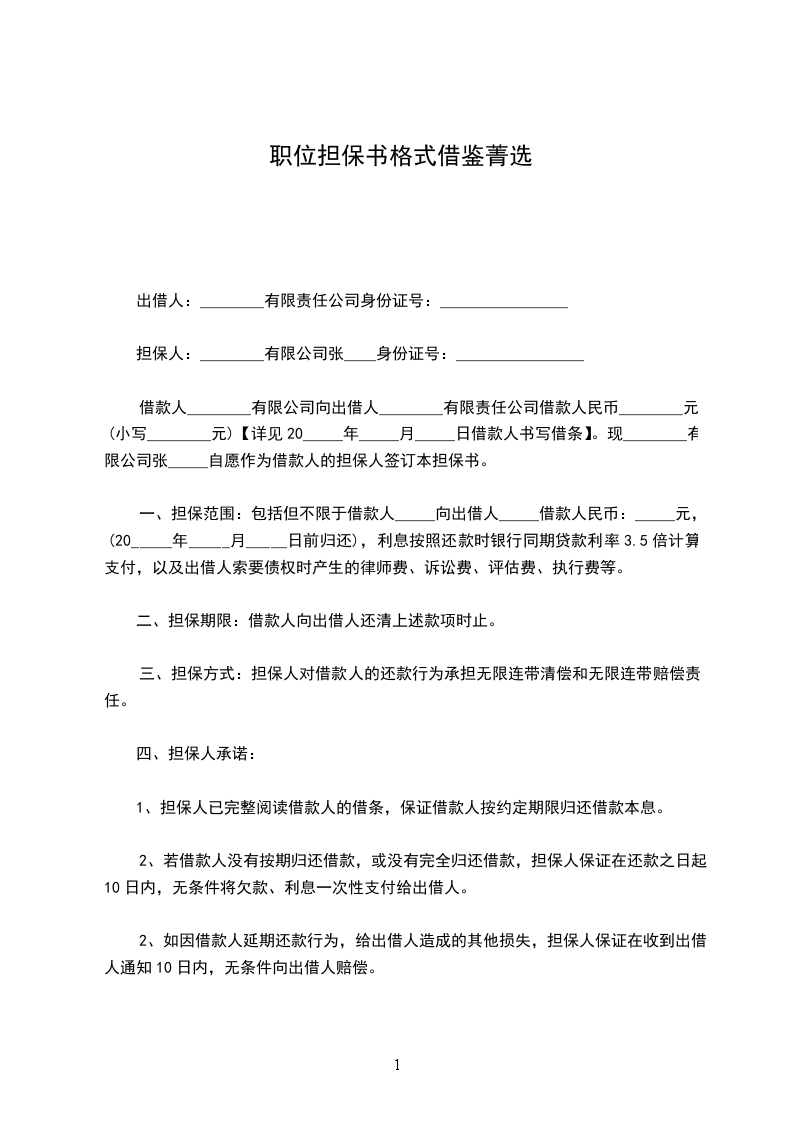 职位担保书格式借鉴菁选

出借人：________有限责任公司身份证号：________________

担保人：________有限公司张____身份证号：________________

借款人________有限公司向出借人________有限责任公司借款人民币________元（小写________元）【详见20_____年_____月_____日借款人书写借条】。现________有限公司张_____自愿作为借款人的担保人签订本担保书。

一、担保范围：包括但不限于借款人_____向出借人_____借款人民币：_____元，(20_____年_____月_____日前归还)，利息按照还款时银行同期贷款利率3.5倍计算支付，以及出借人索要债权时产生的律师费、诉讼费、评估费、执行费等。

二、担保期限：借款人向出借人还清上述款项时止。

三、担保方式：担保人对借款人的还款行为承担无限连带清偿和无限连带赔偿责任。

四、担保人承诺：

1、担保人已完整阅读借款人的借条，保证借款人按约定期限归还借款本息。

2、若借款人没有按期归还借款，或没有完全归还借款，担保人保证在还款之日起10日内，无条件将欠款、利息一次性支付给出借人。

2、如因借款人延期还款行为，给出借人造成的其他损失，担保人保证在收到出借人通知10日内，无条件向出借人赔偿。

1